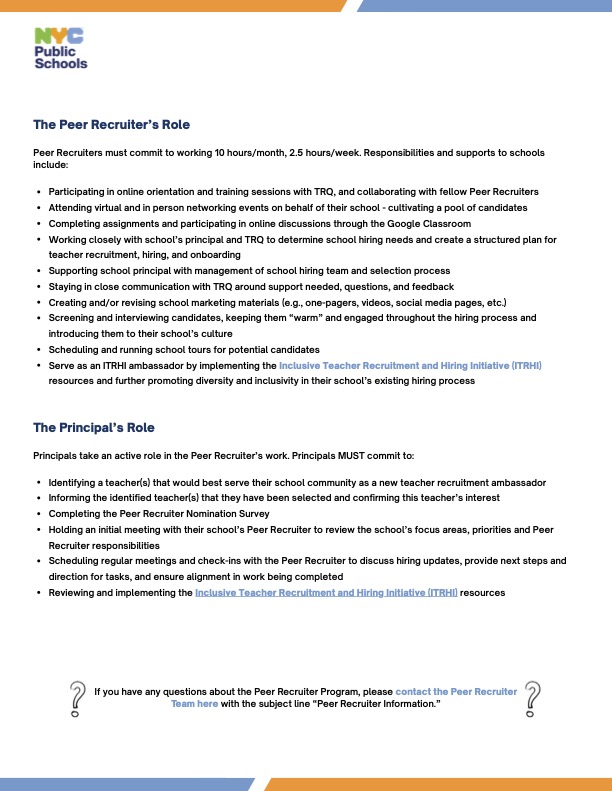 NYC
Public
Schools

The Peer Recruiter's Role

Peer Recruiters must commit to working 10 hours/month, 2.5 hours/week. Responsibilities and supports to schools include:

• Participating in online orientation and training sessions with TRQ, and collaborating with fellow Peer Recruiters
• Attending virtual and in person networking events on behalf of their school - cultivating a pool of candidates
• Completing assignments and participating in online discussions through the Google Classroom
• Working closely with school's principal and TRQ to determine school hiring needs and create a structured plan for teacher recruitment, hiring, and onboarding
• Supporting school principal with management of school hiring team and selection process
• Staying in close communication with TRQ around support needed, questions, and feedback
• Creating and/or revising school marketing materials (e.g., one-pagers, videos, social media pages, etc.)
• Screening and interviewing candidates, keeping them "warm" and engaged throughout the hiring process and introducing them to their school's culture
• Scheduling and running school tours for potential candidates
• Serve as an ITRHI ambassador by implementing the Inclusive Teacher Recruitment and Hiring Initiative (ITRHI) resources and further promoting diversity and inclusivity in their school's existing hiring process

The Principal's Role

Principals take an active role in the Peer Recruiter's work. Principals MUST commit to:

• Identifying a teacher(s) that would best serve their school community as a new teacher recruitment ambassador
• Informing the identified teacher(s) that they have been selected and confirming this teacher's interest
• Completing the Peer Recruiter Nomination Survey
• Holding an initial meeting with their school's Peer Recruiter to review the school's focus areas, priorities and Peer Recruiter responsibilities
• Scheduling regular meetings and check-ins with the Peer Recruiter to discuss hiring updates, provide next steps and direction for tasks, and ensure alignment in work being completed
• Reviewing and implementing the Inclusive Teacher Recruitment and Hiring Initiative (ITRHI) resources

If you have any questions about the Peer Recruiter Program, please contact the Peer Recruiter Team here with the subject line "Peer Recruiter Information."